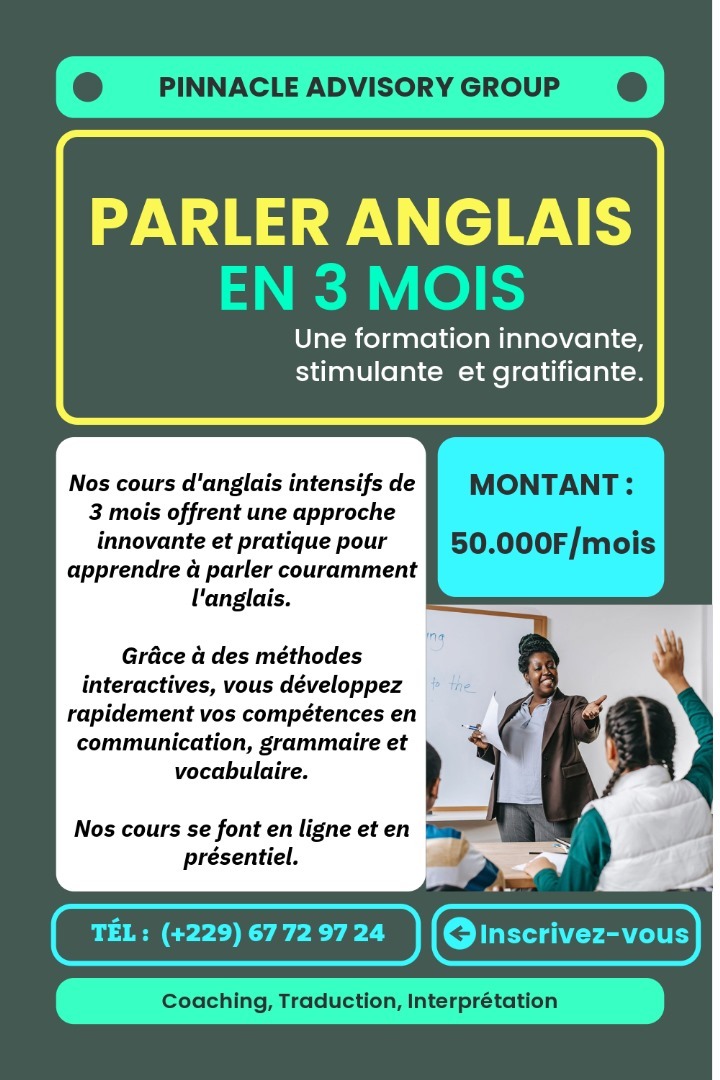 PINNACLE ADVISORY GROUP

PARLER ANGLAIS EN 3 MOIS

Une formation innovante, stimulante et gratifiante.

Nos cours d'anglais intensifs de 3 mois offrent une approche innovante et pratique pour apprendre à parler couramment l'anglais.

Grâce à des méthodes interactives, vous développez rapidement vos compétences en communication, grammaire et vocabulaire.

Nos cours se font en ligne et en présentiel.

MONTANT :

50.000F/mois

ng

to the

TÉL : (+229) 67 72 97 24

Inscrivez-vous

Coaching, Traduction, Interprétation